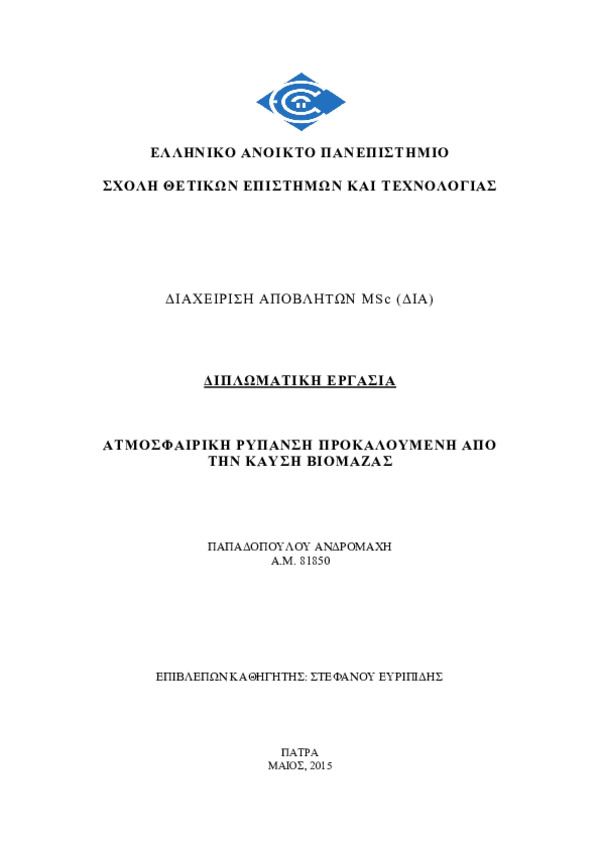 ΕΛΛΗΝΙΚΟ ΑΝΟΙΚΤΟ ΠΑΝΕΠΙΣΤΗΜΙΟ

ΣΧΟΛΗ ΘΕΤΙΚΩΝ ΕΠΙΣΤΗΜΩΝ ΚΑΙ ΤΕΧΝΟΛΟΓΙΑΣ

ΔΙΑΧΕΙΡΙΣΗ ΑΠΟΒΛΗΤΩΝ MSc (ΔΙΑ)

ΔΙΠΛΩΜΑΤΙΚΗ ΕΡΓΑΣΙΑ

ΑΤΜΟΣΦΑΙΡΙΚΗ ΡΥΠΑΝΣΗ ΠΡΟΚΑΛΟΥΜΕΝΗ ΑΠΟ ΤΗΝ ΚΑΥΣΗ ΒΙΟΜΑΖΑΣ

ΠΑΠΑΔΟΠΟΥΛΟΥ ΑΝΔΡΟΜΑΧΗ
Α.Μ. 81850

ΕΠΙΒΛΕΠΩΝ ΚΑΘΗΓΗΤΗΣ: ΣΤΕΦΑΝΟΥ ΕΥΡΙΠΙΔΗΣ

ΠΑΤΡΑ
ΜΑΙΟΣ, 2015